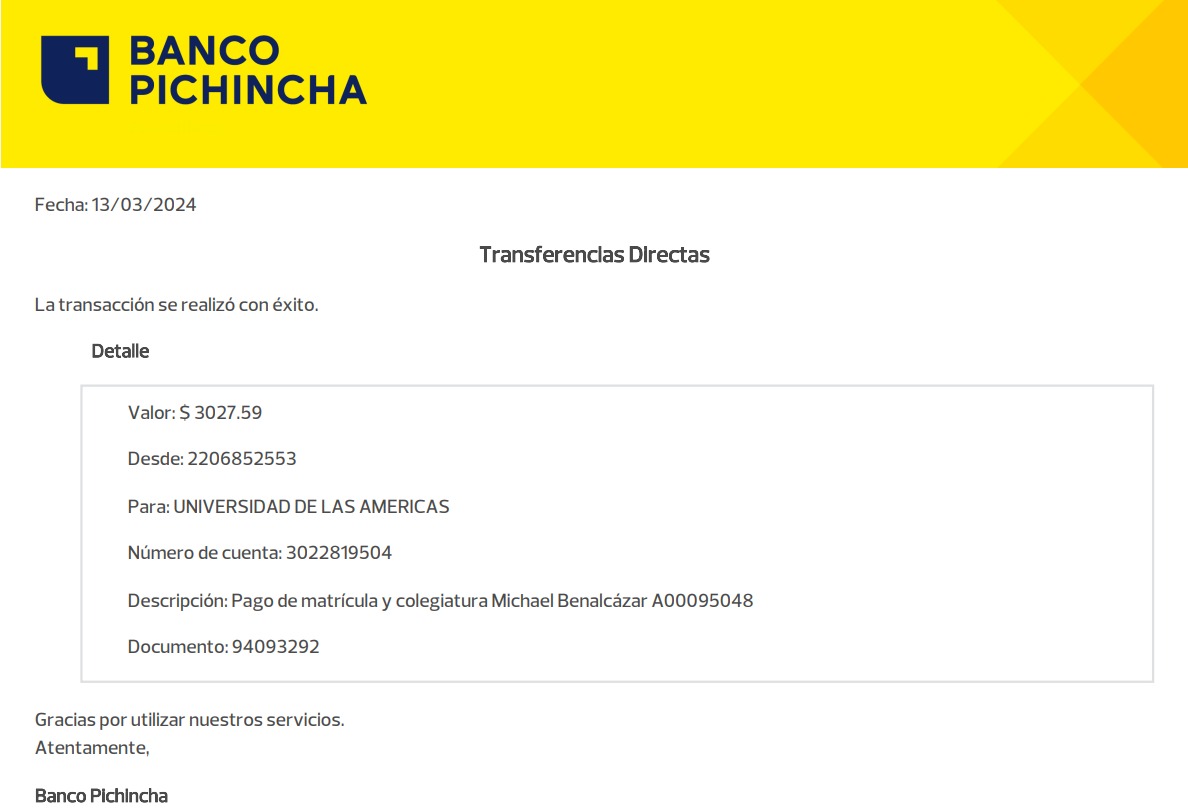 BANCO PICHINCHA

Fecha: 13/03/2024

Transferencias Directas

La transacción se realizó con éxito.

Detalle

Valor: $ 3027.59

Desde: 2206852553

Para: UNIVERSIDAD DE LAS AMERICAS

Número de cuenta: 3022819504

Descripción: Pago de matrícula y colegiatura Michael Benalcázar A00095048

Documento: 94093292

Gracias por utilizar nuestros servicios.
Atentamente,

Banco Pichincha